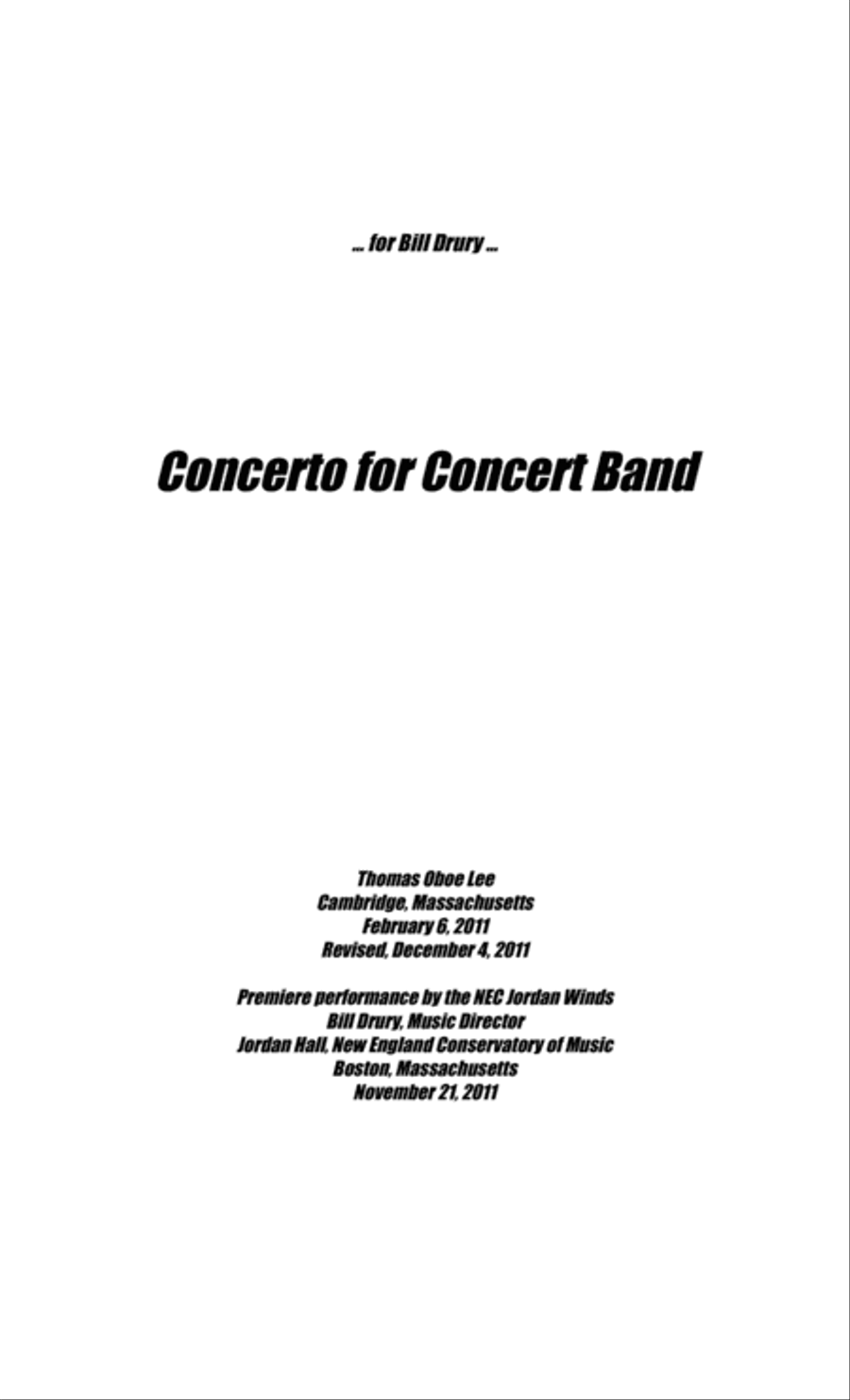 ... for Bill Drury ...

Concerto for Concert Band

Thomas Oboe Lee
Cambridge, Massachusetts
February 6, 2011
Revised, December 4, 2011

Premiere performance by the NEC Jordan Winds
Bill Drury, Music Director
Jordan Hall, New England Conservatory of Music
Boston, Massachusetts
November 21, 2011